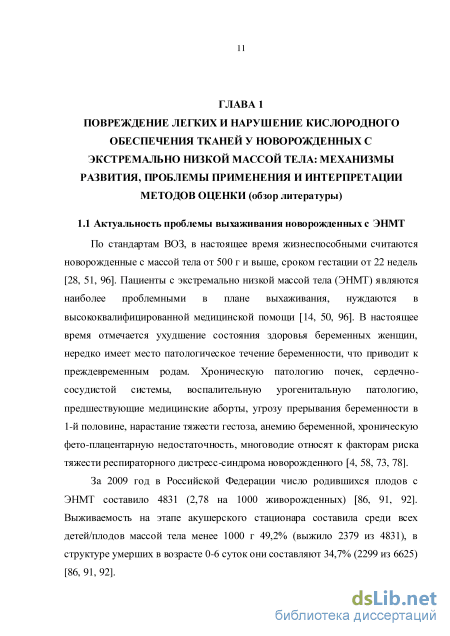 11

ГЛАВА 1
ПОВРЕЖДЕНИЕ ЛЕГКИХ И НАРУШЕНИЕ КИСЛОРОДНОГО ОБЕСПЕЧЕНИЯ ТКАНЕЙ У НОВОРОЖДЕННЫХ С ЭКСТРЕМАЛЬНО НИЗКОЙ МАССОЙ ТЕЛА: МЕХАНИЗМЫ РАЗВИТИЯ, ПРОБЛЕМЫ ПРИМЕНЕНИЯ И ИНТЕРПРЕТАЦИИ МЕТОДОВ ОЦЕНКИ (обзор литературы)

1.1 Актуальность проблемы выхаживания новорожденных с ЭНМТ

По стандартам ВОЗ, в настоящее время жизнеспособными считаются новорожденные с массой тела от 500 г и выше, сроком гестации от 22 недель [28, 51, 96]. Пациенты с экстремально низкой массой тела (ЭНМТ) являются наиболее проблемными в плане выхаживания, нуждаются в высококвалифицированной медицинской помощи [14, 50, 96]. В настоящее время отмечается ухудшение состояния здоровья беременных женщин, нередко имеет место патологическое течение беременности, что приводит к преждевременным родам. Хроническую патологию почек, сердечно-сосудистой системы, воспалительную урогенитальную патологию, предшествующие медицинские аборты, угрозу прерывания беременности в 1-й половине, нарастание тяжести гестоза, анемию беременной, хроническую фето-плацентарную недостаточность, многоводие относят к факторам риска тяжести респираторного дистресс-синдрома новорожденного [4, 58, 73, 78].

За 2009 год в Российской Федерации число родившихся плодов с ЭНМТ составило 4831 (2,78 на 1000 живорожденных) [86, 91, 92]. Выживаемость на этапе акушерского стационара составила среди всех детей/плодов массой тела менее 1000 г 49,2% (выжило 2379 из 4831), в структуре умерших в возрасте 0-6 суток они составляют 34,7% (2299 из 6625) [86, 91, 92].

dsLib.net
библиотека диссертаций